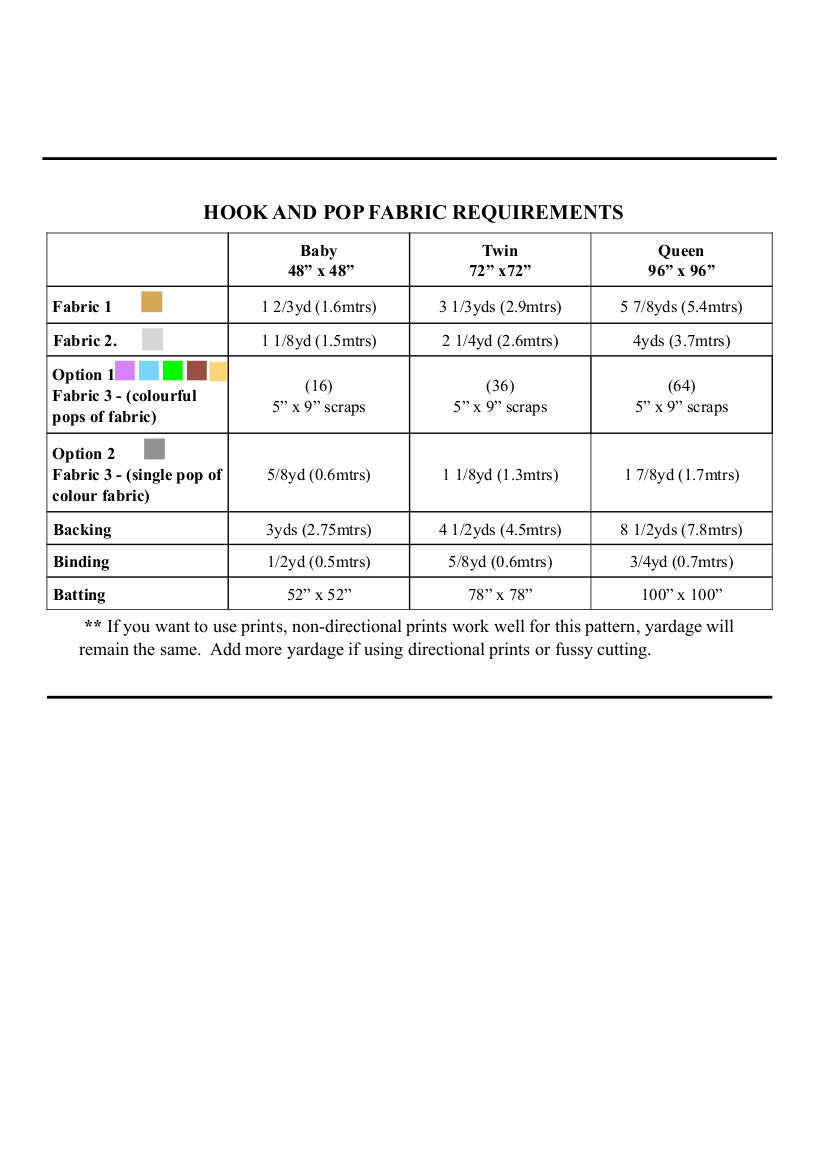 HOOK AND POP FABRIC REQUIREMENTS

| | Baby 48” x 48” | Twin 72” x72” | Queen 96” x 96” |
|---|---|---|---|
| Fabric 1 | 1 2/3yd (1.6mtrs) | 3 1/3yds (2.9mtrs) | 5 7/8yds (5.4mtrs) |
| Fabric 2. | 1 1/8yd (1.5mtrs) | 2 1/4yd (2.6mtrs) | 4yds (3.7mtrs) |
| Option 1 Fabric 3 - (colourful pops of fabric) | (16) 5” x 9” scraps | (36) 5” x 9” scraps | (64) 5” x 9” scraps |
| Option 2 Fabric 3 - (single pop of colour fabric) | 5/8yd (0.6mtrs) | 1 1/8yd (1.3mtrs) | 1 7/8yd (1.7mtrs) |
| Backing | 3yds (2.75mtrs) | 4 1/2yds (4.5mtrs) | 8 1/2yds (7.8mtrs) |
| Binding | 1/2yd (0.5mtrs) | 5/8yd (0.6mtrs) | 3/4yd (0.7mtrs) |
| Batting | 52” x 52” | 78” x 78” | 100” x 100” |

** If you want to use prints, non-directional prints work well for this pattern, yardage will remain the same. Add more yardage if using directional prints or fussy cutting.